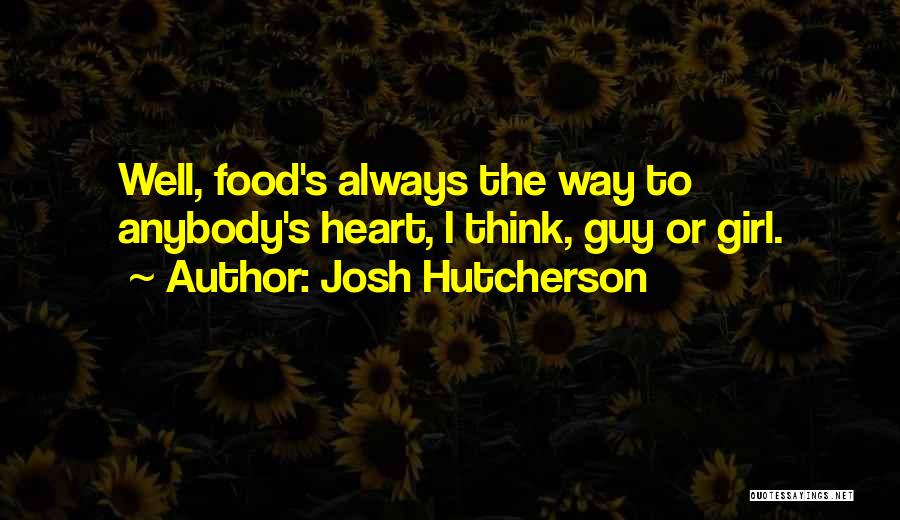 Well, food's always the way to anybody's heart, I think, guy or girl.
~ Author: Josh Hutcherson

QUOTESSAYINGS.NET